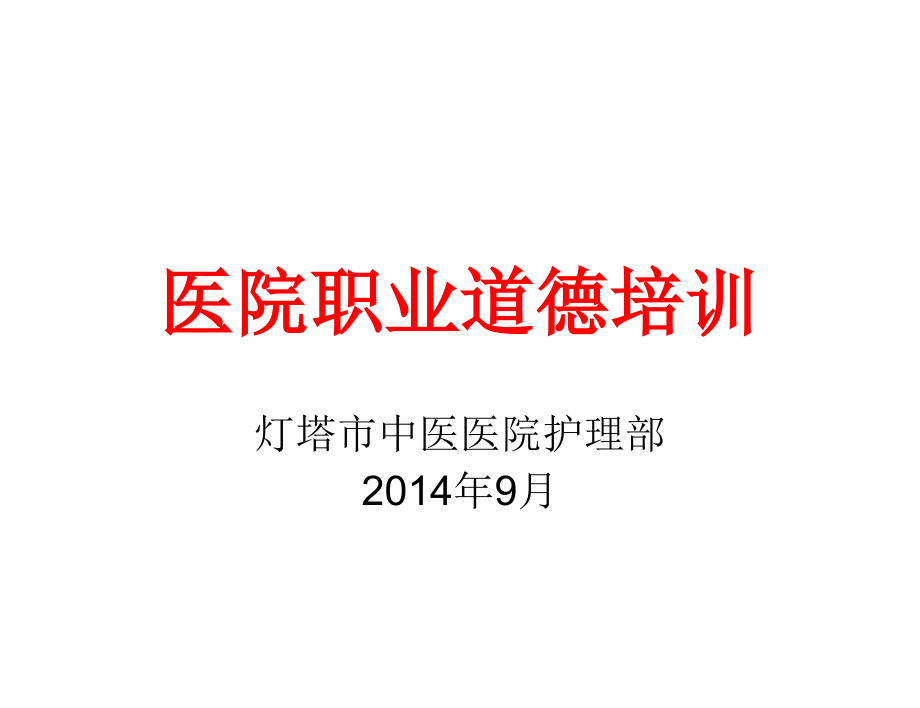 医院职业道德培训

灯塔市中医医院护理部
2014年9月